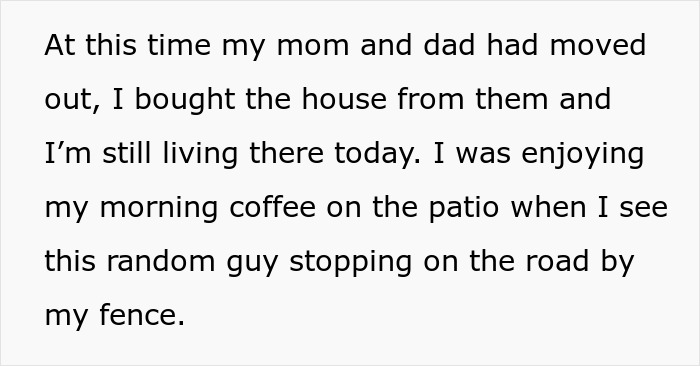 At this time my mom and dad had moved out, I bought the house from them and I’m still living there today. I was enjoying my morning coffee on the patio when I see this random guy stopping on the road by my fence.